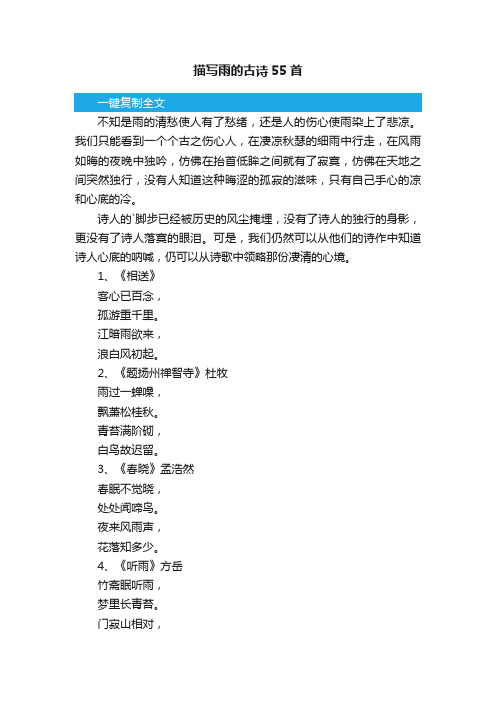 描写雨的古诗 55 首

一键复制全文

不知是雨的清愁使人有了愁绪，还是人的伤心使雨染上了悲凉。我们只能看到一个个古之伤心人，在凄凉秋瑟的细雨中行走，在风雨如晦的夜晚中独吟，仿佛在抬首低眸之间就有了寂寞，仿佛在天地之间突然独行，没有人知道这种晦涩的孤寂的滋味，只有自己手心的凉和心底的冷。

诗人的`脚步已经被历史的风尘掩埋，没有了诗人的独行的身影，更没有了诗人落寞的眼泪。可是，我们仍然可以从他们的诗作中知道诗人心底的呐喊，仍可以从诗歌中领略那份凄清的心境。

1、《相送》

客心已百念，

孤游重千里。

江暗雨欲来，

浪白风初起。

2、《题扬州禅智寺》杜牧

雨过一蝉噪，

飘萧松桂秋。

青苔满阶砌，

白鸟故迟留。

3、《春晓》孟浩然

春眠不觉晓，

处处闻啼鸟。

夜来风雨声，

花落知多少。

4、《听雨》方岳

竹斋眠听雨，

梦里长青苔。

门寂山相对，